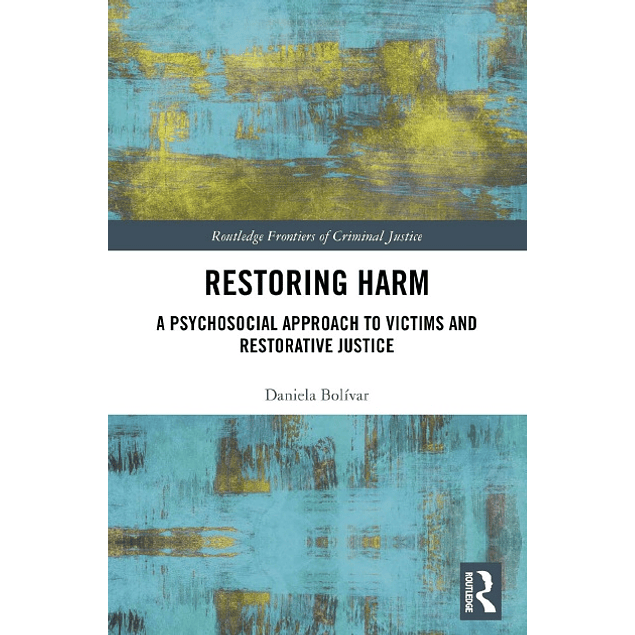 Routledge Frontiers of Criminal Justice

RESTORING HARM

A PSYCHOSOCIAL APPROACH TO VICTIMS AND RESTORATIVE JUSTICE

Daniela Bolívar

ROUTLEDGE